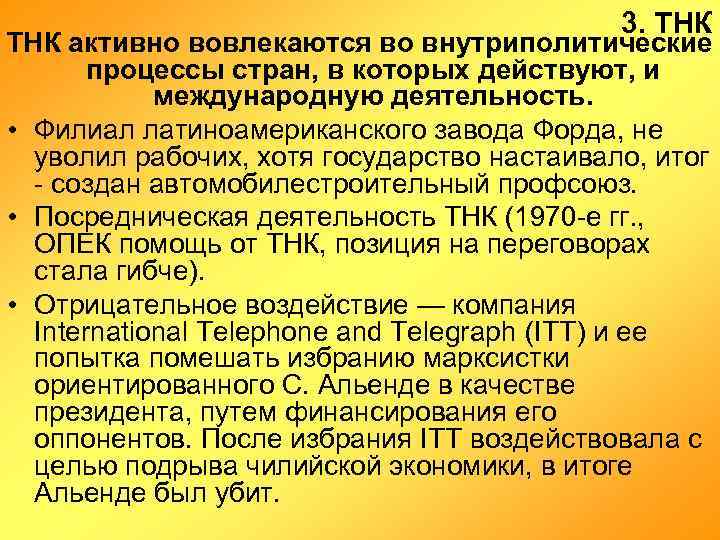 3. ТНК

ТНК активно вовлекаются во внутриполитические процессы стран, в которых действуют, и международную деятельность.

• Филиал латиноамериканского завода Форда, не уволил рабочих, хотя государство настаивало, итог - создан автомобилестроительный профсоюз.

• Посредническая деятельность ТНК (1970-е гг., ОПЕК помощь от ТНК, позиция на переговорах стала гибче).

• Отрицательное воздействие — компания International Telephone and Telegraph (ITT) и ее попытка помешать избранию марксистки ориентированного С. Альенде в качестве президента, путем финансирования его оппонентов. После избрания ITT воздействовала с целью подрыва чилийской экономики, в итоге Альенде был убит.